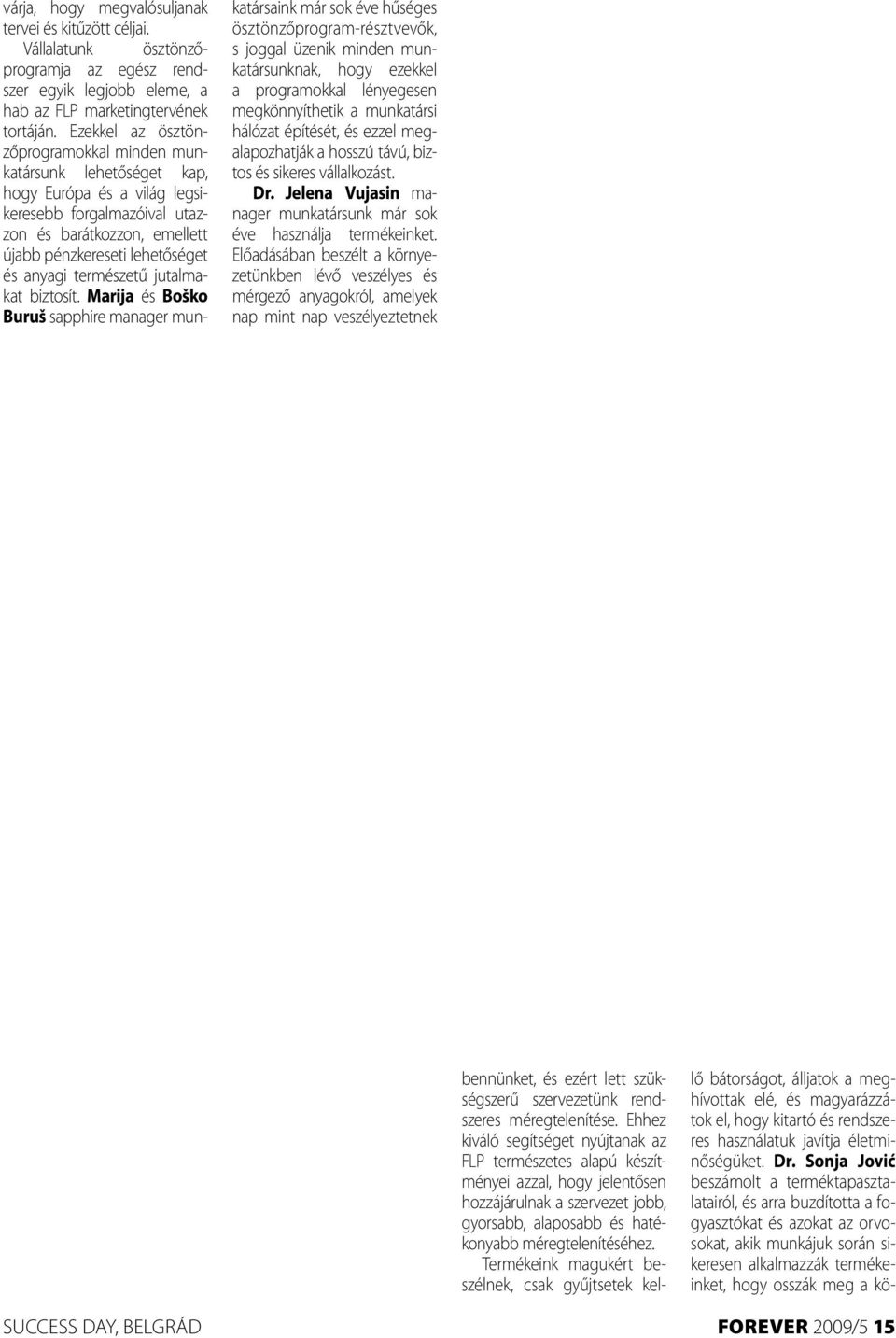 várja, hogy megvalósuljanak tervei és kitűzött céljai.

Vállalatunk ösztönzőprogramja az egész rendszer egyik legjobb eleme, a hab az FLP marketingtervének tortáján. Ezekkel az ösztönzőprogramokkal minden munkatársunk lehetőséget kap, hogy Európa és a világ legsikeresebb forgalmazóival utazzon és barátkozzon, emellett újabb pénzkereseti lehetőséget és anyagi természetű jutalmakat biztosít. Marija és Boško Buruš sapphire manager munkatársaink már sok éve hűséges ösztönzőprogram-résztvevők, s joggal üzenik minden munkatársunknak, hogy ezekkel a programokkal lényegesen megkönnyíthetik a munkatársi hálózat építését, és ezzel megalapozhatják a hosszú távú, biztos és sikeres vállalkozást.

Dr. Jelena Vujasin manager munkatársunk már sok éve használja termékeinket. Előadásában beszélt a környezetünkben lévő veszélyes és mérgező anyagokról, amelyek nap mint nap veszélyeztetnek bennünket, és ezért lett szükségszerű szervezetünk rendszeres méregtelenítése. Ehhez kiváló segítséget nyújtanak az FLP természetes alapú készítményei azzal, hogy jelentősen hozzájárulnak a szervezet jobb, gyorsabb, alaposabb és hatékonyabb méregtelenítéséhez.

Termékeink magukért beszélnek, csak gyűjtsetek kellő bátorságot, álljatok a meghívottak elé, és magyarázzátok el, hogy kitartó és rendszeres használatuk javítja életminőségüket. Dr. Sonja Jović beszámolt a terméktapasztalatairól, és arra buzdította a fogyasztókat és azokat az orvosokat, akik munkájuk során sikeresen alkalmazzák termékeinket, hogy osszák meg a kö-

SUCCESS DAY, BELGRÁD

FOREVER 2009/5 15